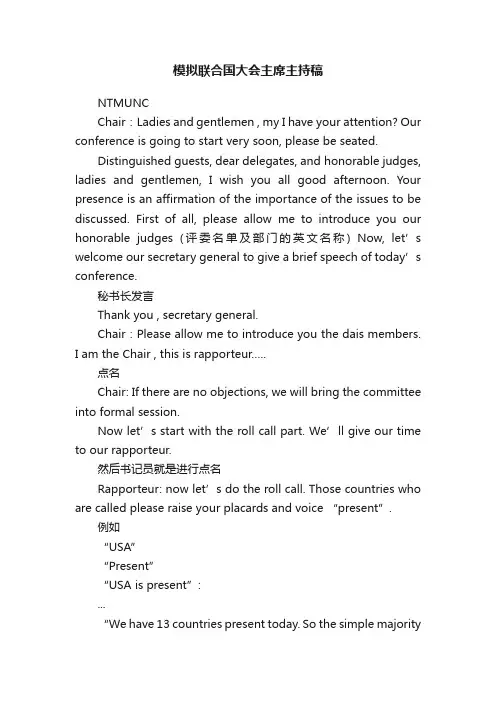 模拟联合国大会主席主持稿

NTMUNC

Chair：Ladies and gentlemen , my I have your attention? Our conference is going to start very soon, please be seated.

Distinguished guests, dear delegates, and honorable judges, ladies and gentlemen, I wish you all good afternoon. Your presence is an affirmation of the importance of the issues to be discussed. First of all, please allow me to introduce you our honorable judges（评委名单及部门的英文名称）Now, let’s welcome our secretary general to give a brief speech of today’s conference.

秘书长发言

Thank you , secretary general.

Chair：Please allow me to introduce you the dais members. I am the Chair , this is rapporteur.....

点名

Chair: If there are no objections, we will bring the committee into formal session.

Now let’s start with the roll call part. We’ll give our time to our rapporteur.

然后书记员就是进行点名

Rapporteur: now let’s do the roll call. Those countries who are called please raise your placards and voice “present”.

例如

“USA”

“Present”

“USA is present”：

...

“We have 13 countries present today. So the simple majority